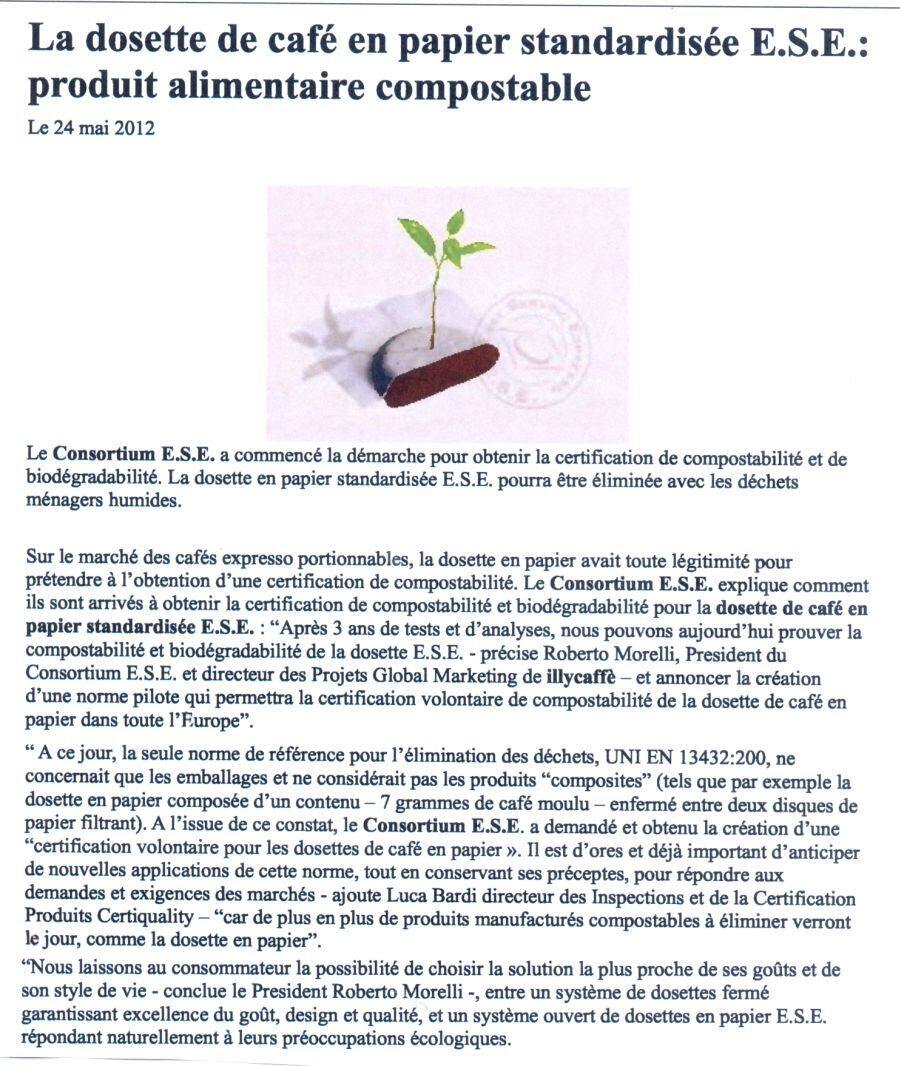 La dosette de café en papier standardisée E.S.E.: produit alimentaire compostable

Le 24 mai 2012

Le Consortium E.S.E. a commencé la démarche pour obtenir la certification de compostabilité et de biodégradabilité. La dosette en papier standardisée E.S.E. pourra être éliminée avec les déchets ménagers humides.

Sur le marché des cafés expresso portionnables, la dosette en papier avait toute légitimité pour prétendre à l'obtention d'une certification de compostabilité. Le Consortium E.S.E. explique comment ils sont arrivés à obtenir la certification de compostabilité et biodégradabilité pour la dosette de café en papier standardisée E.S.E. : "Après 3 ans de tests et d'analyses, nous pouvons aujourd'hui prouver la compostabilité et biodégradabilité de la dosette E.S.E. - précise Roberto Morelli, President du Consortium E.S.E. et directeur des Projets Global Marketing de illycaffè – et annoncer la création d'une norme pilote qui permettra la certification volontaire de compostabilité de la dosette de café en papier dans toute l'Europe".

" A ce jour, la seule norme de référence pour l'élimination des déchets, UNI EN 13432:200, ne concernait que les emballages et ne considérait pas les produits "composites" (tels que par exemple la dosette en papier composée d'un contenu – 7 grammes de café moulu – enfermé entre deux disques de papier filtrant). A l'issue de ce constat, le Consortium E.S.E. a demandé et obtenu la création d'une "certification volontaire pour les dosettes de café en papier ». Il est d'ores et déjà important d'anticiper de nouvelles applications de cette norme, tout en conservant ses préceptes, pour répondre aux demandes et exigences des marchés - ajoute Luca Bardi directeur des Inspections et de la Certification Produits Certiquality – "car de plus en plus de produits manufacturés compostables à éliminer verront le jour, comme la dosette en papier".

"Nous laissons au consommateur la possibilité de choisir la solution la plus proche de ses goûts et de son style de vie - conclue le President Roberto Morelli -, entre un système de dosettes fermé garantissant excellence du goût, design et qualité, et un système ouvert de dosettes en papier E.S.E. répondant naturellement à leurs préoccupations écologiques.